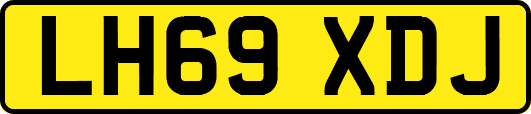 LH69 XDJ